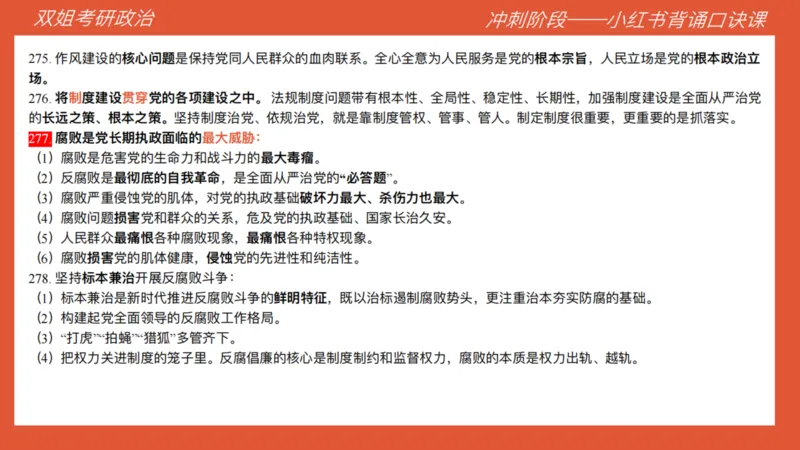 双姐考研政治

冲刺阶段——小红书背诵口诀课

275. 作风建设的核心问题是保持党同人民群众的血肉联系。全心全意为人民服务是党的根本宗旨，人民立场是党的根本政治立场。

276. 将制度建设贯穿党的各项建设之中。法规制度问题带有根本性、全局性、稳定性、长期性，加强制度建设是全面从严治党的长远之策、根本之策。坚持制度治党、依规治党，就是靠制度管权、管事、管人。制定制度很重要，更重要的是抓落实。

277. 腐败是党长期执政面临的最大威胁：

（1）腐败是危害党的生命力和战斗力的最大毒瘤。

（2）反腐败是最彻底的自我革命，是全面从严治党的“必答题”。

（3）腐败严重侵蚀党的肌体，对党的执政基础破坏力最大、杀伤力也最大。

（4）腐败问题损害党和群众的关系，危及党的执政基础、国家长治久安。

（5）人民群众最痛恨各种腐败现象，最痛恨各种特权现象。

（6）腐败损害党的肌体健康，侵蚀党的先进性和纯洁性。

278. 坚持标本兼治开展反腐败斗争：

（1）标本兼治是新时代推进反腐败斗争的鲜明特征，既以治标遏制腐败势头，更注重治本夯实防腐的基础。

（2）构建起党全面领导的反腐败工作格局。

（3）“打虎”“拍蝇”“猎狐”多管齐下。

（4）把权力关进制度的笼子里。反腐倡廉的核心是制度制约和监督权力，腐败的本质是权力出轨、越轨。